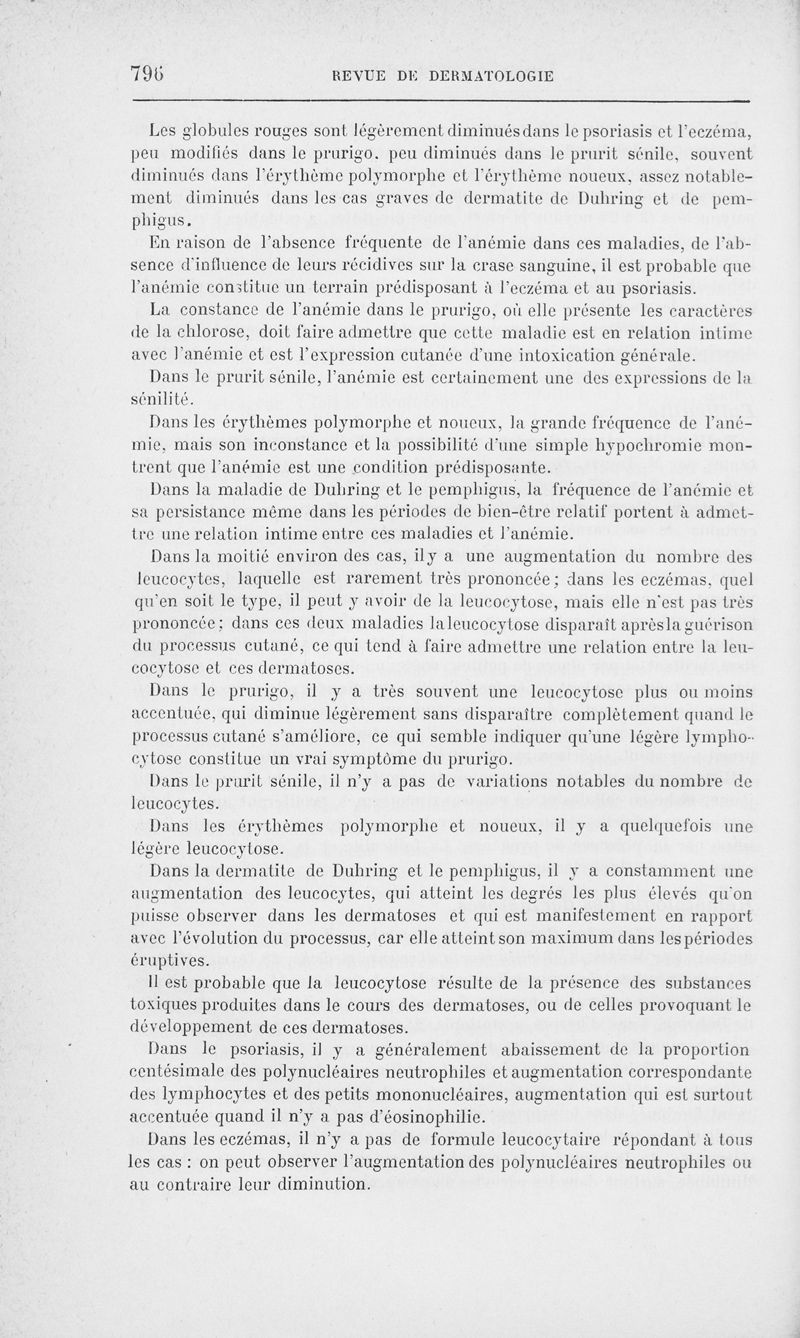 796 REVUE DE DERMATOLOGIE

Les globules rouges sont légèrement diminués dans le psoriasis et l'eczéma, peu modifiés dans le prurigo, peu diminués dans le prurit sénile, souvent diminués dans l'érythème polymorphe et l'érythème noueux, assez notablement diminués dans les cas graves de dermatite de Duhring et de pemphigus.

En raison de l'absence fréquente de l'anémie dans ces maladies, de l'absence d'influence de leurs récidives sur la crase sanguine, il est probable que l'anémie constitue un terrain prédisposant à l'eczéma et au psoriasis.

La constance de l'anémie dans le prurigo, où elle présente les caractères de la chlorose, doit faire admettre que cette maladie est en relation intime avec l'anémie et est l'expression cutanée d'une intoxication générale.

Dans le prurit sénile, l'anémie est certainement une des expressions de la sénilité.

Dans les érythèmes polymorphe et noueux, la grande fréquence de l'anémie, mais son inconstance et la possibilité d'une simple hypochromie montrent que l'anémie est une condition prédisposante.

Dans la maladie de Duhring et le pemphigus, la fréquence de l'anémie et sa persistance même dans les périodes de bien-être relatif portent à admettre une relation intime entre ces maladies et l'anémie.

Dans la moitié environ des cas, il y a une augmentation du nombre des leucocytes, laquelle est rarement très prononcée; dans les eczémas, quel qu'en soit le type, il peut y avoir de la leucocytose, mais elle n'est pas très prononcée; dans ces deux maladies la leucocytose disparaît après la guérison du processus cutané, ce qui tend à faire admettre une relation entre la leucocytose et ces dermatoses.

Dans le prurigo, il y a très souvent une leucocytose plus ou moins accentuée, qui diminue légèrement sans disparaître complètement quand le processus cutané s'améliore, ce qui semble indiquer qu'une légère lymphocytose constitue un vrai symptôme du prurigo.

Dans le prurit sénile, il n'y a pas de variations notables du nombre de leucocytes.

Dans les érythèmes polymorphe et noueux, il y a quelquefois une légère leucocytose.

Dans la dermatite de Duhring et le pemphigus, il y a constamment une augmentation des leucocytes, qui atteint les degrés les plus élevés qu'on puisse observer dans les dermatoses et qui est manifestement en rapport avec l'évolution du processus, car elle atteint son maximum dans les périodes éruptives.

Il est probable que la leucocytose résulte de la présence des substances toxiques produites dans le cours des dermatoses, ou de celles provoquant le développement de ces dermatoses.

Dans le psoriasis, il y a généralement abaissement de la proportion centésimale des polynucléaires neutrophiles et augmentation correspondante des lymphocytes et des petits mononucléaires, augmentation qui est surtout accentuée quand il n'y a pas d'éosinophilie.

Dans les eczémas, il n'y a pas de formule leucocytaire répondant à tous les cas : on peut observer l'augmentation des polynucléaires neutrophiles ou au contraire leur diminution.